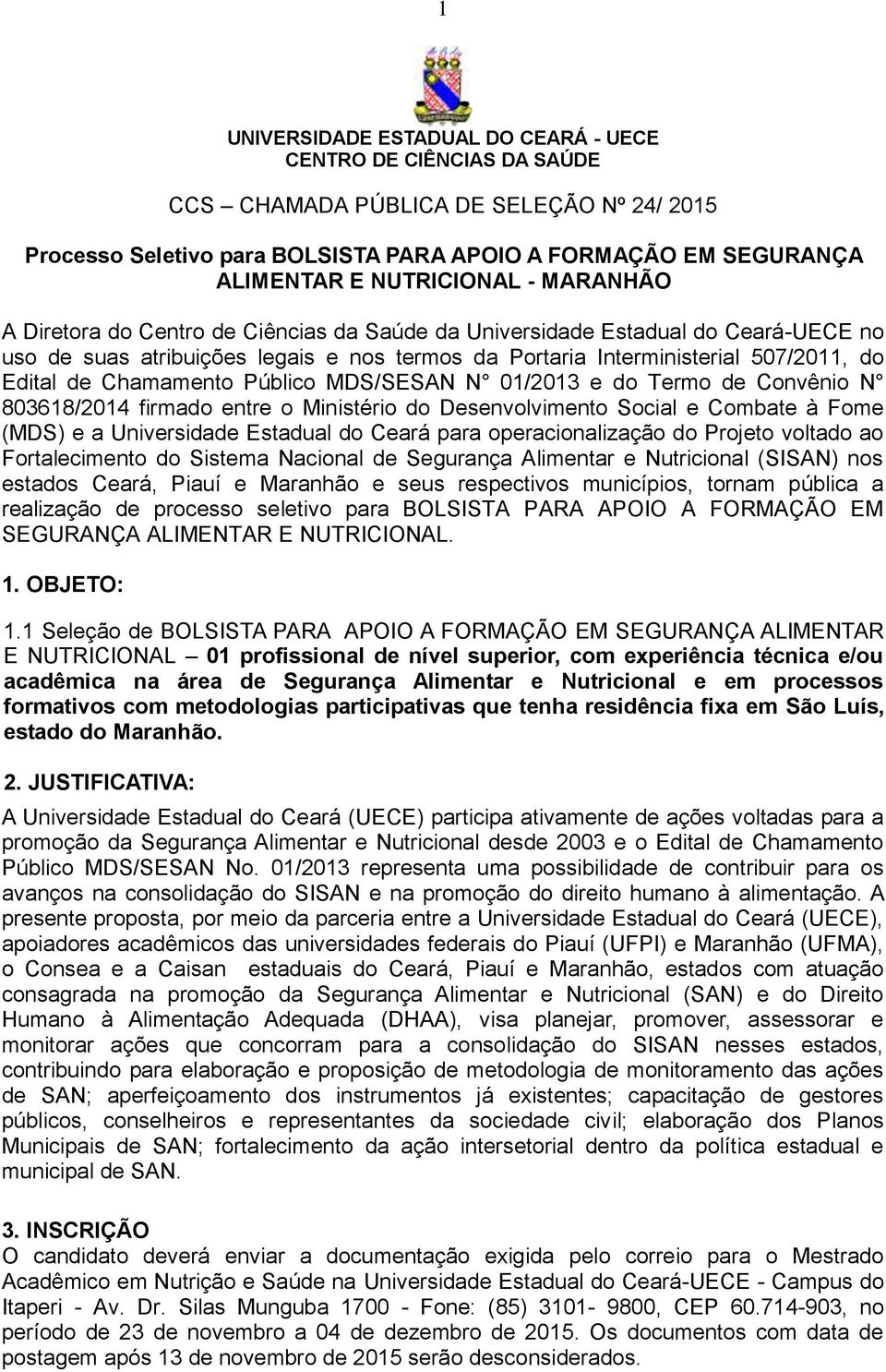 1

UNIVERSIDADE ESTADUAL DO CEARÁ - UECE
CENTRO DE CIÊNCIAS DA SAÚDE

CCS – CHAMADA PÚBLICA DE SELEÇÃO Nº 24/ 2015

Processo Seletivo para BOLSISTA PARA APOIO A FORMAÇÃO EM SEGURANÇA ALIMENTAR E NUTRICIONAL - MARANHÃO

A Diretora do Centro de Ciências da Saúde da Universidade Estadual do Ceará-UECE no uso de suas atribuições legais e nos termos da Portaria Interministerial 507/2011, do Edital de Chamamento Público MDS/SESAN N° 01/2013 e do Termo de Convênio N° 803618/2014 firmado entre o Ministério do Desenvolvimento Social e Combate à Fome (MDS) e a Universidade Estadual do Ceará para operacionalização do Projeto voltado ao Fortalecimento do Sistema Nacional de Segurança Alimentar e Nutricional (SISAN) nos estados Ceará, Piauí e Maranhão e seus respectivos municípios, tornam pública a realização de processo seletivo para BOLSISTA PARA APOIO A FORMAÇÃO EM SEGURANÇA ALIMENTAR E NUTRICIONAL.

1. OBJETO:

1.1 Seleção de BOLSISTA PARA APOIO A FORMAÇÃO EM SEGURANÇA ALIMENTAR E NUTRICIONAL – 01 profissional de nível superior, com experiência técnica e/ou acadêmica na área de Segurança Alimentar e Nutricional e em processos formativos com metodologias participativas que tenha residência fixa em São Luís, estado do Maranhão.

2. JUSTIFICATIVA:

A Universidade Estadual do Ceará (UECE) participa ativamente de ações voltadas para a promoção da Segurança Alimentar e Nutricional desde 2003 e o Edital de Chamamento Público MDS/SESAN No. 01/2013 representa uma possibilidade de contribuir para os avanços na consolidação do SISAN e na promoção do direito humano à alimentação. A presente proposta, por meio da parceria entre a Universidade Estadual do Ceará (UECE), apoiadores acadêmicos das universidades federais do Piauí (UFPI) e Maranhão (UFMA), o Consea e a Caisan estaduais do Ceará, Piauí e Maranhão, estados com atuação consagrada na promoção da Segurança Alimentar e Nutricional (SAN) e do Direito Humano à Alimentação Adequada (DHAA), visa planejar, promover, assessorar e monitorar ações que concorram para a consolidação do SISAN nesses estados, contribuindo para elaboração e proposição de metodologia de monitoramento das ações de SAN; aperfeiçoamento dos instrumentos já existentes; capacitação de gestores públicos, conselheiros e representantes da sociedade civil; elaboração dos Planos Municipais de SAN; fortalecimento da ação intersetorial dentro da política estadual e municipal de SAN.

3. INSCRIÇÃO
O candidato deverá enviar a documentação exigida pelo correio para o Mestrado Acadêmico em Nutrição e Saúde na Universidade Estadual do Ceará-UECE - Campus do Itaperi - Av. Dr. Silas Munguba 1700 - Fone: (85) 3101- 9800, CEP 60.714-903, no período de 23 de novembro a 04 de dezembro de 2015. Os documentos com data de postagem após 13 de novembro de 2015 serão desconsiderados.